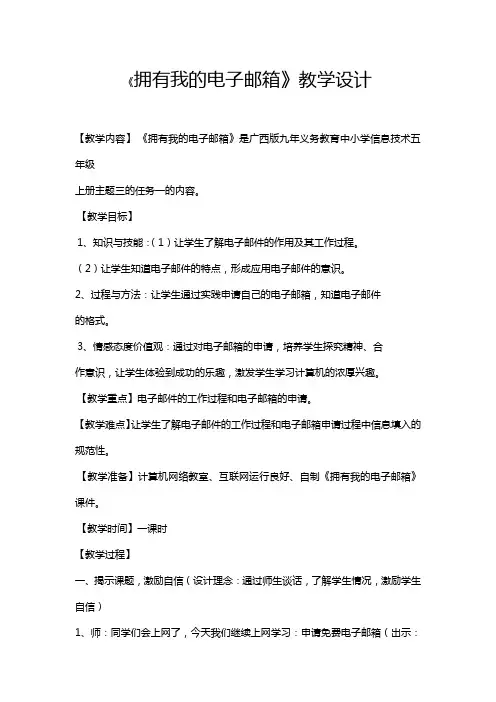 《拥有我的电子邮箱》教学设计

【教学内容】《拥有我的电子邮箱》是广西版九年义务教育中小学信息技术五年级
上册主题三的任务一的内容。

【教学目标】

1、知识与技能：（1）让学生了解电子邮件的作用及其工作过程。

（2）让学生知道电子邮件的特点，形成应用电子邮件的意识。

2、过程与方法：让学生通过实践申请自己的电子邮箱，知道电子邮件的格式。

3、情感态度价值观：通过对电子邮箱的申请，培养学生探究精神、合作意识，让学生体验到成功的乐趣，激发学生学习计算机的浓厚兴趣。

【教学重点】电子邮件的工作过程和电子邮箱的申请。

【教学难点】让学生了解电子邮件的工作过程和电子邮箱申请过程中信息填入的规范性。

【教学准备】计算机网络教室、互联网运行良好、自制《拥有我的电子邮箱》课件。

【教学时间】一课时

【教学过程】

一、揭示课题，激励自信（设计理念：通过师生谈话，了解学生情况，激励学生自信）

1、师：同学们会上网了，今天我们继续上网学习：申请免费电子邮箱（出示：